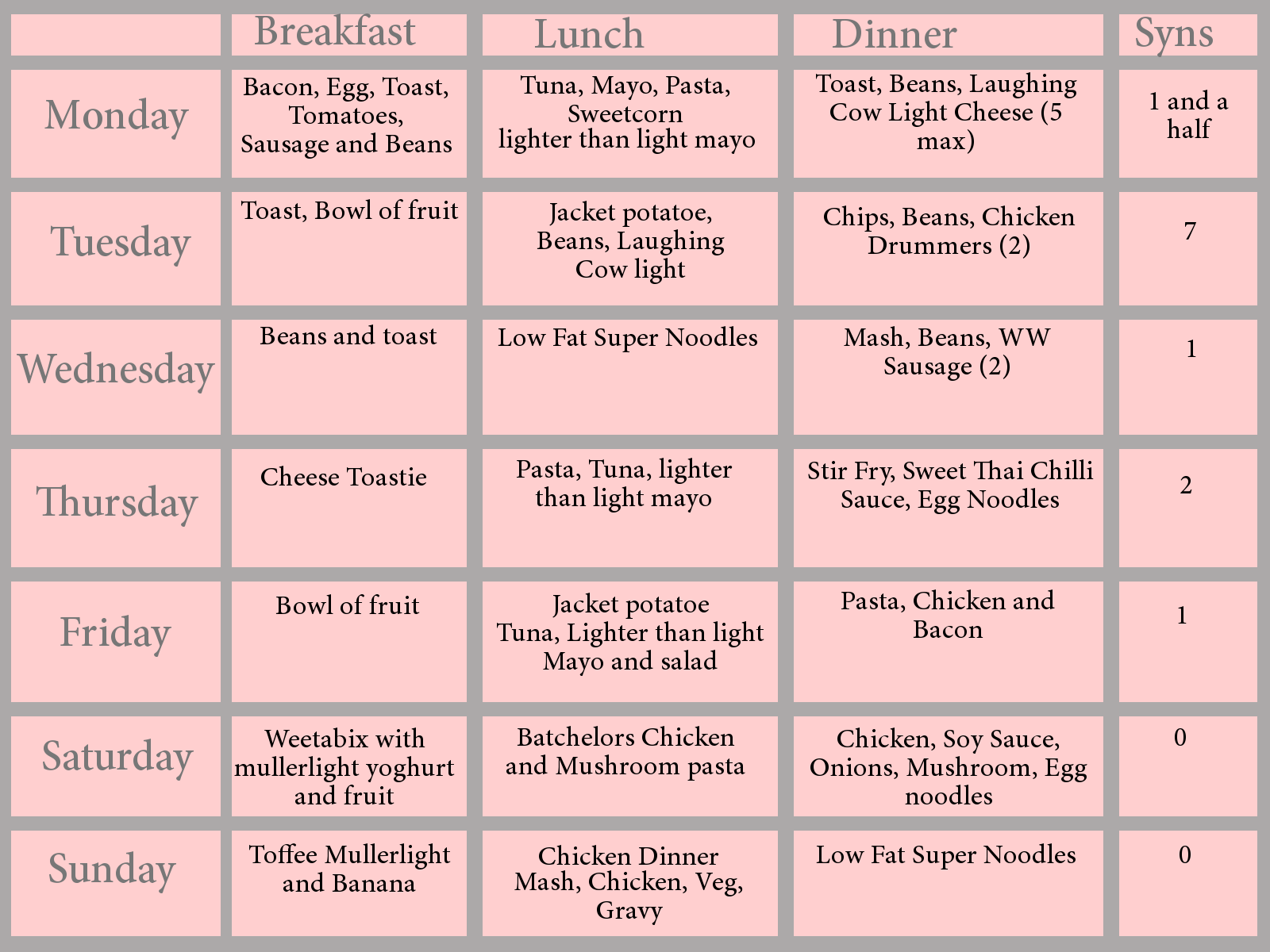 |  | Breakfast | Lunch | Dinner | Syns |
|---|---|---|---|---|
| Monday | Bacon, Egg, Toast, Tomatoes, Sausage and Beans | Tuna, Mayo, Pasta, Sweetcorn lighter than light mayo | Toast, Beans, Laughing Cow Light Cheese (5 max) | 1 and a half |
| Tuesday | Toast, Bowl of fruit | Jacket potatoe, Beans, Laughing Cow light | Chips, Beans, Chicken Drummers (2) | 7 |
| Wednesday | Beans and toast | Low Fat Super Noodles | Mash, Beans, WW Sausage (2) | 1 |
| Thursday | Cheese Toastie | Pasta, Tuna, lighter than light mayo | Stir Fry, Sweet Thai Chilli Sauce, Egg Noodles | 2 |
| Friday | Bowl of fruit | Jacket potatoe Tuna, Lighter than light Mayo and salad | Pasta, Chicken and Bacon | 1 |
| Saturday | Weetabix with mullerlight yoghurt and fruit | Batchelors Chicken and Mushroom pasta | Chicken, Soy Sauce, Onions, Mushroom, Egg noodles | 0 |
| Sunday | Toffee Mullerlight and Banana | Chicken Dinner Mash, Chicken, Veg, Gravy | Low Fat Super Noodles | 0 |